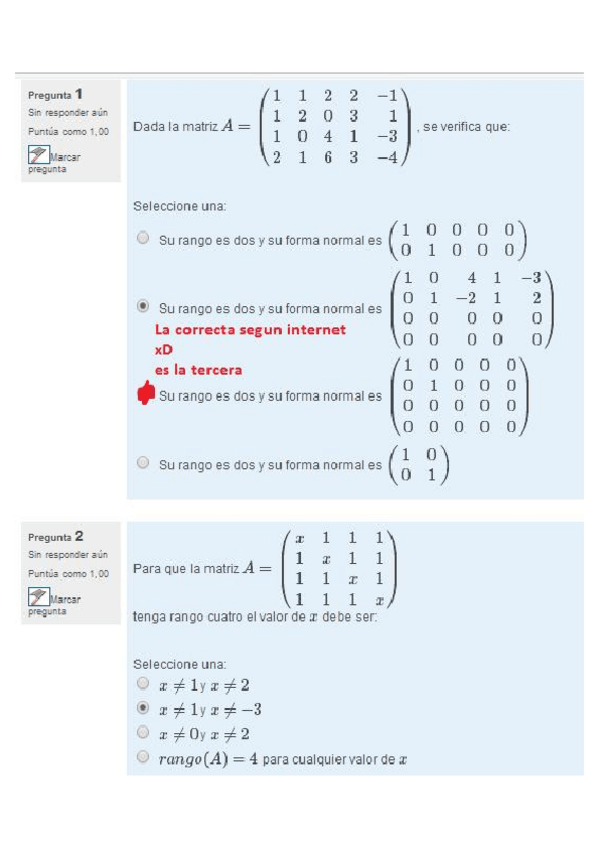 Pregunta 1
Sin responder aún
Puntúa como 1,00
Marcar pregunta

Dada la matriz $A = \begin{pmatrix} 1 & 1 & 2 & 2 & -1 \\ 1 & 2 & 0 & 3 & 1 \\ 1 & 0 & 4 & 1 & -3 \\ 2 & 1 & 6 & 3 & -4 \end{pmatrix}$, se verifica que:

Seleccione una:

Su rango es dos y su forma normal es $\begin{pmatrix} 1 & 0 & 0 & 0 & 0 \\ 0 & 1 & 0 & 0 & 0 \end{pmatrix}$

Su rango es dos y su forma normal es $\begin{pmatrix} 1 & 0 & 4 & 1 & -3 \\ 0 & 1 & -2 & 1 & 2 \\ 0 & 0 & 0 & 0 & 0 \\ 0 & 0 & 0 & 0 & 0 \end{pmatrix}$

La correcta segun internet xD
es la tercera

Su rango es dos y su forma normal es $\begin{pmatrix} 1 & 0 & 0 & 0 & 0 \\ 0 & 1 & 0 & 0 & 0 \\ 0 & 0 & 0 & 0 & 0 \\ 0 & 0 & 0 & 0 & 0 \end{pmatrix}$

Su rango es dos y su forma normal es $\begin{pmatrix} 1 & 0 \\ 0 & 1 \end{pmatrix}$

Pregunta 2
Sin responder aún
Puntúa como 1,00
Marcar pregunta

Para que la matriz $A = \begin{pmatrix} x & 1 & 1 & 1 \\ 1 & x & 1 & 1 \\ 1 & 1 & x & 1 \\ 1 & 1 & 1 & x \end{pmatrix}$ tenga rango cuatro el valor de $x$ debe ser:

Seleccione una:
$x \neq 1$ y $x \neq 2$
$x \neq 1$ y $x \neq -3$
$x \neq 0$ y $x \neq 2$
$rango(A) = 4$ para cualquier valor de $x$